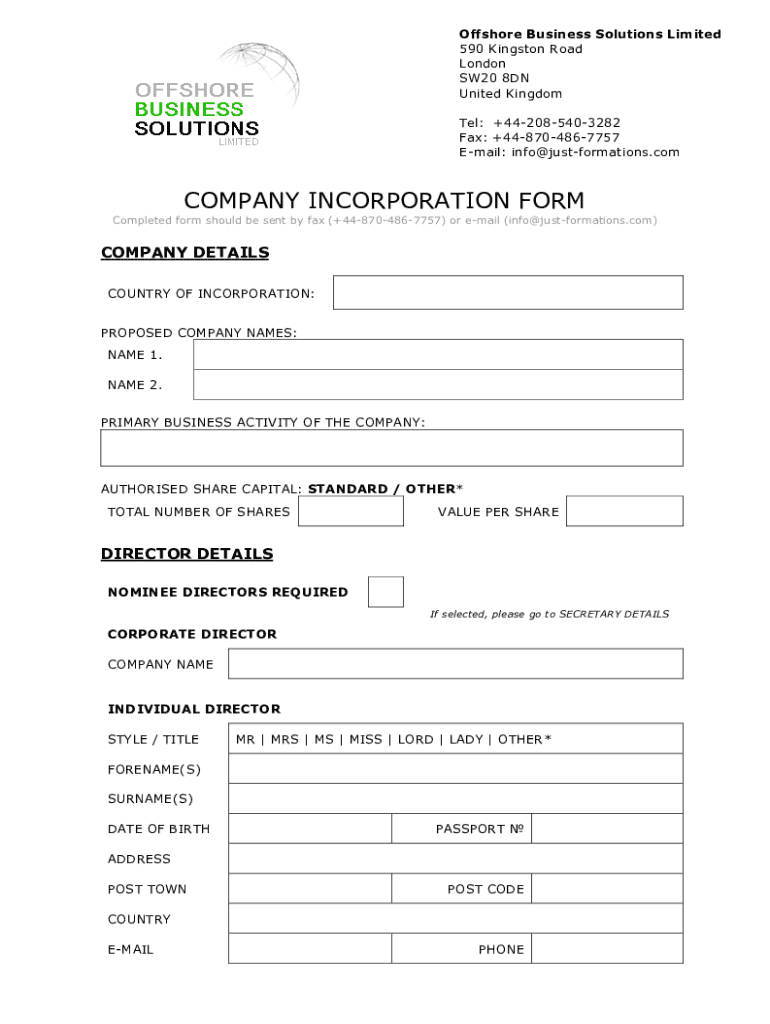 OFFSHORE
BUSINESS
SOLUTIONS
LIMITED

Offshore Business Solutions Limited
590 Kingston Road
London
SW20 8DN
United Kingdom

Tel: +44-208-540-3282
Fax: +44-870-486-7757
E-mail: info@just-formations.com

COMPANY INCORPORATION FORM

Completed form should be sent by fax (+44-870-486-7757) or e-mail (info@just-formations.com)

COMPANY DETAILS

COUNTRY OF INCORPORATION:

PROPOSED COMPANY NAMES:
NAME 1.
NAME 2.

PRIMARY BUSINESS ACTIVITY OF THE COMPANY:

AUTHORISED SHARE CAPITAL: STANDARD / OTHER*
TOTAL NUMBER OF SHARES VALUE PER SHARE

DIRECTOR DETAILS

NOMINEE DIRECTORS REQUIRED

If selected, please go to SECRETARY DETAILS

CORPORATE DIRECTOR

COMPANY NAME

INDIVIDUAL DIRECTOR

STYLE / TITLE MR | MRS | MS | MISS | LORD | LADY | OTHER*
FORENAME(S)
SURNAME(S)
DATE OF BIRTH PASSPORT №
ADDRESS
POST TOWN POST CODE
COUNTRY
E-MAIL PHONE